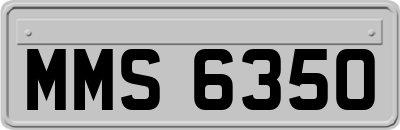 MMS 6350